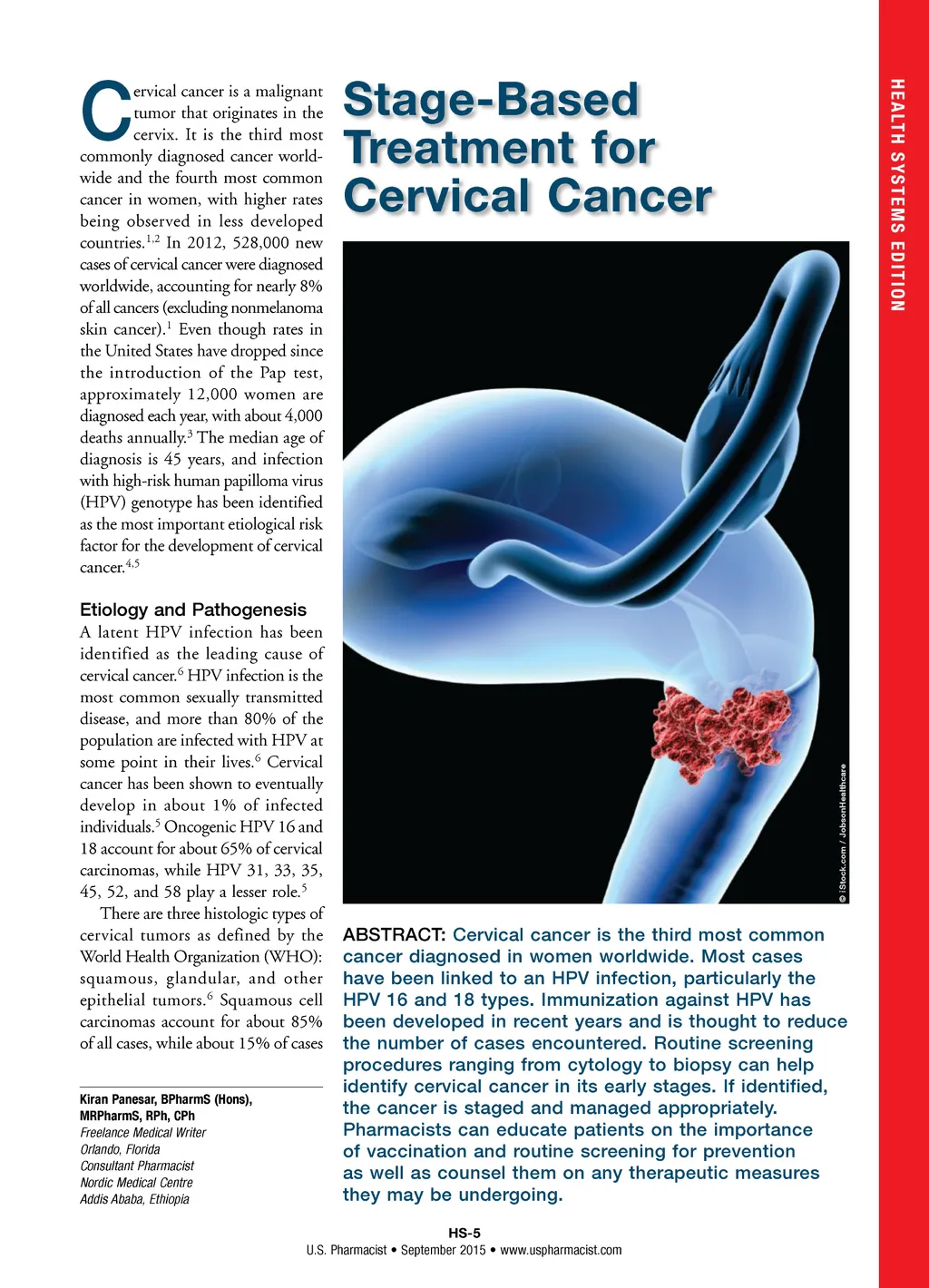 HEALTH SYSTEMS EDITION

Stage-Based Treatment for Cervical Cancer

Cervical cancer is a malignant tumor that originates in the cervix. It is the third most commonly diagnosed cancer worldwide and the fourth most common cancer in women, with higher rates being observed in less developed countries.$^{1,2}$ In 2012, 528,000 new cases of cervical cancer were diagnosed worldwide, accounting for nearly 8% of all cancers (excluding nonmelanoma skin cancer).$^{1}$ Even though rates in the United States have dropped since the introduction of the Pap test, approximately 12,000 women are diagnosed each year, with about 4,000 deaths annually.$^{3}$ The median age of diagnosis is 45 years, and infection with high-risk human papilloma virus (HPV) genotype has been identified as the most important etiological risk factor for the development of cervical cancer.$^{4,5}$

Etiology and Pathogenesis

A latent HPV infection has been identified as the leading cause of cervical cancer.$^{6}$ HPV infection is the most common sexually transmitted disease, and more than 80% of the population are infected with HPV at some point in their lives.$^{6}$ Cervical cancer has been shown to eventually develop in about 1% of infected individuals.$^{5}$ Oncogenic HPV 16 and 18 account for about 65% of cervical carcinomas, while HPV 31, 33, 35, 45, 52, and 58 play a lesser role.$^{5}$

There are three histologic types of cervical tumors as defined by the World Health Organization (WHO): squamous, glandular, and other epithelial tumors.$^{6}$ Squamous cell carcinomas account for about 85% of all cases, while about 15% of cases

Kiran Panesar, BPharmS (Hons), MRPharmS, RPh, CPh
Freelance Medical Writer
Orlando, Florida
Consultant Pharmacist
Nordic Medical Centre
Addis Ababa, Ethiopia

© iStock.com / JobsonHealthcare

ABSTRACT: Cervical cancer is the third most common cancer diagnosed in women worldwide. Most cases have been linked to an HPV infection, particularly the HPV 16 and 18 types. Immunization against HPV has been developed in recent years and is thought to reduce the number of cases encountered. Routine screening procedures ranging from cytology to biopsy can help identify cervical cancer in its early stages. If identified, the cancer is staged and managed appropriately. Pharmacists can educate patients on the importance of vaccination and routine screening for prevention as well as counsel them on any therapeutic measures they may be undergoing.

HS-5
U.S. Pharmacist • September 2015 • www.uspharmacist.com